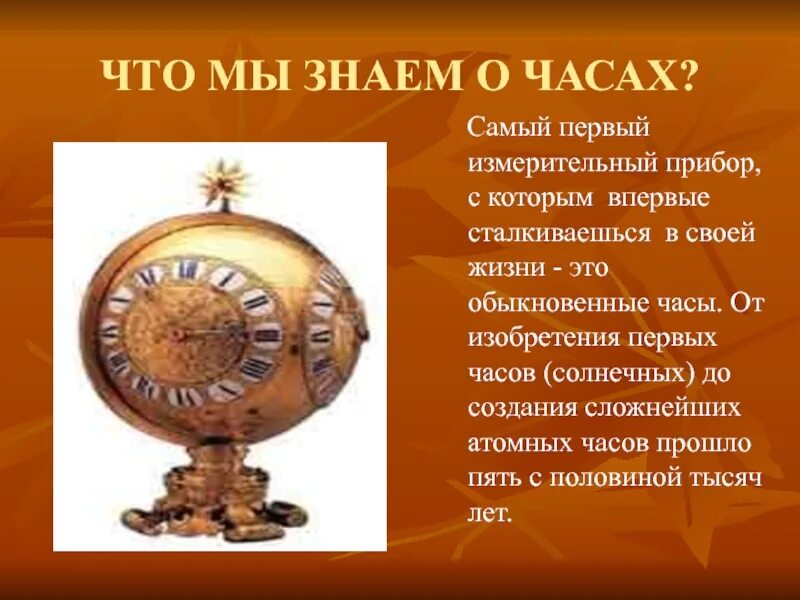 ЧТО МЫ ЗНАЕМ О ЧАСАХ?

Самый первый измерительный прибор, с которым впервые сталкиваешься в своей жизни - это обыкновенные часы. От изобретения первых часов (солнечных) до создания сложнейших атомных часов прошло пять с половиной тысяч лет.